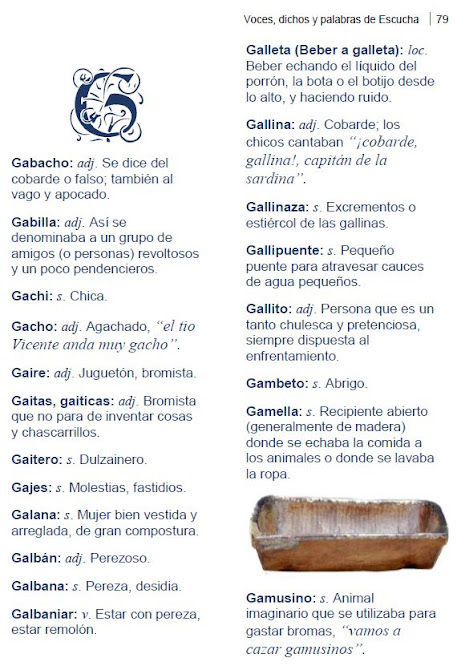 Voces, dichos y palabras de Escucha | 79

G

Gabacho: adj. Se dice del cobarde o falso; también al vago y apocado.

Gabilla: adj. Así se denominaba a un grupo de amigos (o personas) revoltosos y un poco pendencieros.

Gachi: s. Chica.

Gacho: adj. Agachado, "el tio Vicente anda muy gacho".

Gaire: adj. Juguetón, bromista.

Gaitas, gaiticas: adj. Bromista que no para de inventar cosas y chascarrillos.

Gaitero: s. Dulzainero.

Gajes: s. Molestias, fastidios.

Galana: s. Mujer bien vestida y arreglada, de gran compostura.

Galbán: adj. Perezoso.

Galbana: s. Pereza, desidia.

Galbaniar: v. Estar con pereza, estar remolón.

Galleta (Beber a galleta): loc. Beber echando el líquido del porrón, la bota o el botijo desde lo alto, y haciendo ruido.

Gallina: adj. Cobarde; los chicos cantaban "¡cobarde, gallina!, capitán de la sardina".

Gallinaza: s. Excrementos o estiércol de las gallinas.

Gallipuente: s. Pequeño puente para atravesar cauces de agua pequeños.

Gallito: adj. Persona que es un tanto chulesca y pretenciosa, siempre dispuesta al enfrentamiento.

Gambeto: s. Abrigo.

Gamella: s. Recipiente abierto (generalmente de madera) donde se echaba la comida a los animales o donde se lavaba la ropa.

Gamusino: s. Animal imaginario que se utilizaba para gastar bromas, "vamos a cazar gamusinos".